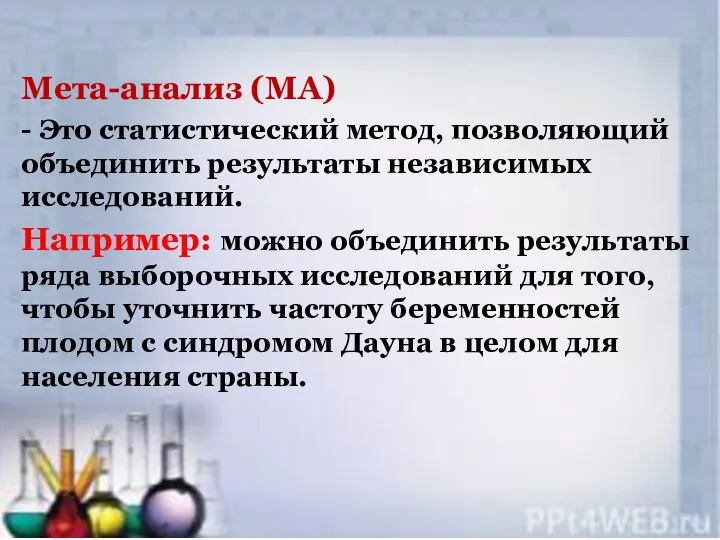 Мета-анализ (МА)

- Это статистический метод, позволяющий объединить результаты независимых исследований.

Например: можно объединить результаты ряда выборочных исследований для того, чтобы уточнить частоту беременностей плодом с синдромом Дауна в целом для населения страны.

PPt4WEB.ru